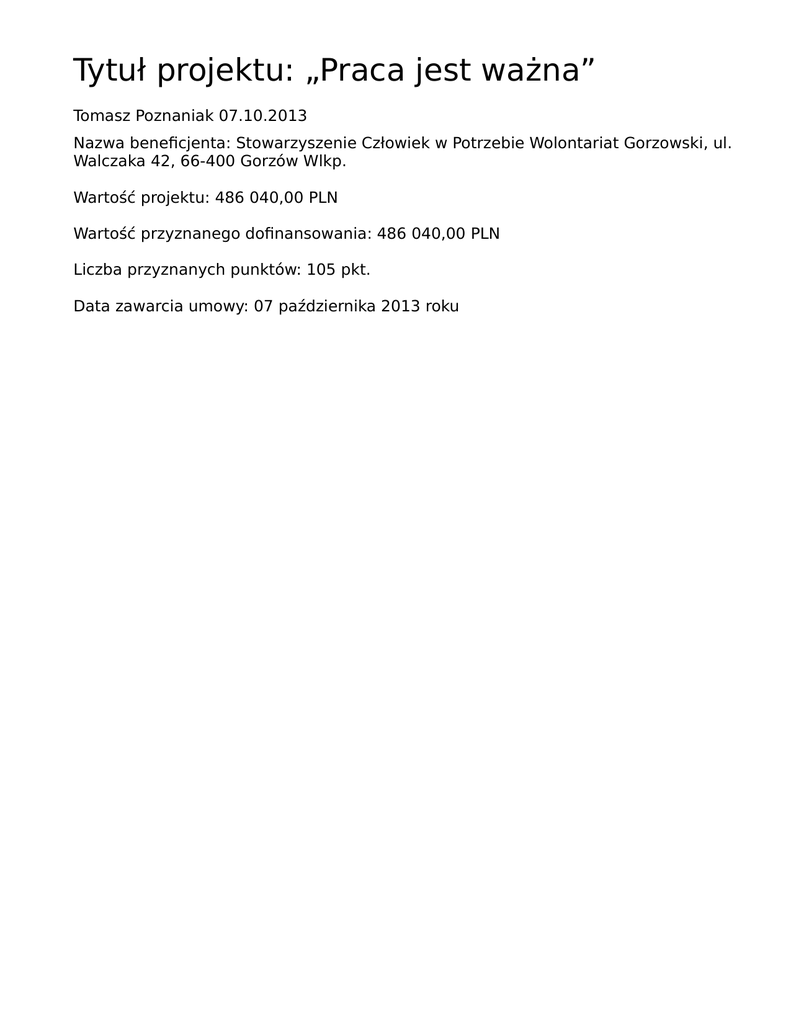 Tytuł projektu: „Praca jest ważna”

Tomasz Poznaniak 07.10.2013

Nazwa beneficjenta: Stowarzyszenie Człowiek w Potrzebie Wolontariat Gorzowski, ul. Walczaka 42, 66-400 Gorzów Wlkp.

Wartość projektu: 486 040,00 PLN

Wartość przyznanego dofinansowania: 486 040,00 PLN

Liczba przyznanych punktów: 105 pkt.

Data zawarcia umowy: 07 października 2013 roku